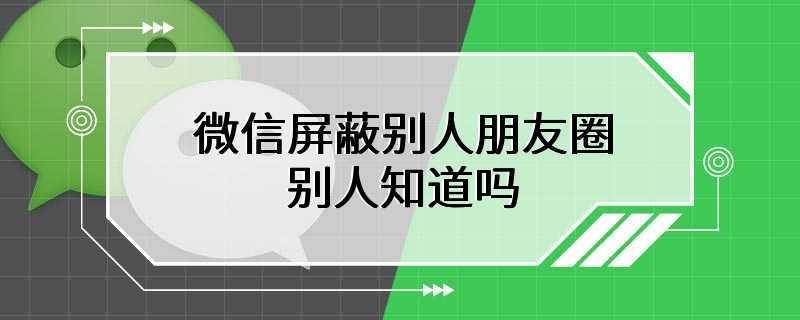 微信屏蔽别人朋友圈
别人知道吗